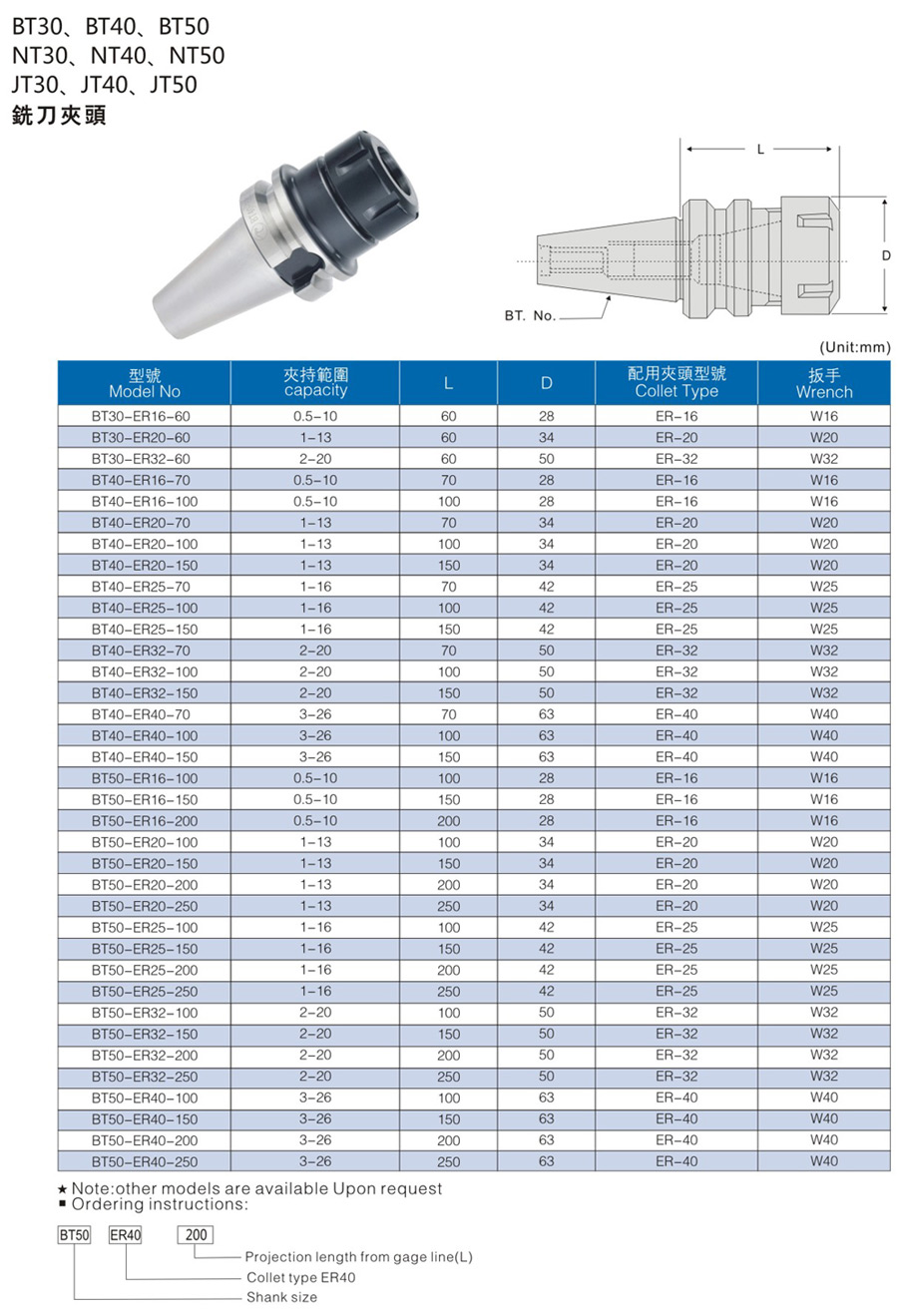 BT30、BT40、BT50
NT30、NT40、NT50
JT30、JT40、JT50
銑刀夾頭

L

D

BT. No.

(Unit:mm)

| 型號 Model No | 夾持範圍 capacity | L | D | 配用夾頭型號 Collet Type | 扳手 Wrench |
|---|---|---|---|---|---|
| BT30-ER16-60 | 0.5-10 | 60 | 28 | ER-16 | W16 |
| BT30-ER20-60 | 1-13 | 60 | 34 | ER-20 | W20 |
| BT30-ER32-60 | 2-20 | 60 | 50 | ER-32 | W32 |
| BT40-ER16-70 | 0.5-10 | 70 | 28 | ER-16 | W16 |
| BT40-ER16-100 | 0.5-10 | 100 | 28 | ER-16 | W16 |
| BT40-ER20-70 | 1-13 | 70 | 34 | ER-20 | W20 |
| BT40-ER20-100 | 1-13 | 100 | 34 | ER-20 | W20 |
| BT40-ER20-150 | 1-13 | 150 | 34 | ER-20 | W20 |
| BT40-ER25-70 | 1-16 | 70 | 42 | ER-25 | W25 |
| BT40-ER25-100 | 1-16 | 100 | 42 | ER-25 | W25 |
| BT40-ER25-150 | 1-16 | 150 | 42 | ER-25 | W25 |
| BT40-ER32-70 | 2-20 | 70 | 50 | ER-32 | W32 |
| BT40-ER32-100 | 2-20 | 100 | 50 | ER-32 | W32 |
| BT40-ER32-150 | 2-20 | 150 | 50 | ER-32 | W32 |
| BT40-ER40-70 | 3-26 | 70 | 63 | ER-40 | W40 |
| BT40-ER40-100 | 3-26 | 100 | 63 | ER-40 | W40 |
| BT40-ER40-150 | 3-26 | 150 | 63 | ER-40 | W40 |
| BT50-ER16-100 | 0.5-10 | 100 | 28 | ER-16 | W16 |
| BT50-ER16-150 | 0.5-10 | 150 | 28 | ER-16 | W16 |
| BT50-ER16-200 | 0.5-10 | 200 | 28 | ER-16 | W16 |
| BT50-ER20-100 | 1-13 | 100 | 34 | ER-20 | W20 |
| BT50-ER20-150 | 1-13 | 150 | 34 | ER-20 | W20 |
| BT50-ER20-200 | 1-13 | 200 | 34 | ER-20 | W20 |
| BT50-ER20-250 | 1-13 | 250 | 34 | ER-20 | W20 |
| BT50-ER25-100 | 1-16 | 100 | 42 | ER-25 | W25 |
| BT50-ER25-150 | 1-16 | 150 | 42 | ER-25 | W25 |
| BT50-ER25-200 | 1-16 | 200 | 42 | ER-25 | W25 |
| BT50-ER25-250 | 1-16 | 250 | 42 | ER-25 | W25 |
| BT50-ER32-100 | 2-20 | 100 | 50 | ER-32 | W32 |
| BT50-ER32-150 | 2-20 | 150 | 50 | ER-32 | W32 |
| BT50-ER32-200 | 2-20 | 200 | 50 | ER-32 | W32 |
| BT50-ER32-250 | 2-20 | 250 | 50 | ER-32 | W32 |
| BT50-ER40-100 | 3-26 | 100 | 63 | ER-40 | W40 |
| BT50-ER40-150 | 3-26 | 150 | 63 | ER-40 | W40 |
| BT50-ER40-200 | 3-26 | 200 | 63 | ER-40 | W40 |
| BT50-ER40-250 | 3-26 | 250 | 63 | ER-40 | W40 |

★ Note:other models are available Upon request
■ Ordering instructions:

BT50 ER40 200
Projection length from gage line(L)
Collet type ER40
Shank size